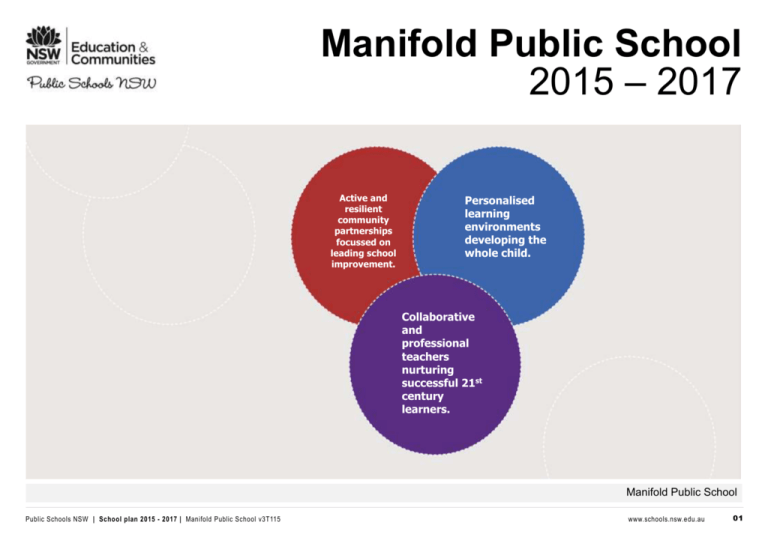 NSW GOVERNMENT Education & Communities

Public Schools NSW

Manifold Public School
2015 – 2017

Active and resilient community partnerships focussed on leading school improvement.

Personalised learning environments developing the whole child.

Collaborative and professional teachers nurturing successful 21$^{st}$ century learners.

Manifold Public School

Public Schools NSW | School plan 2015 - 2017 | Manifold Public School v3T115

www.schools.nsw.edu.au 01